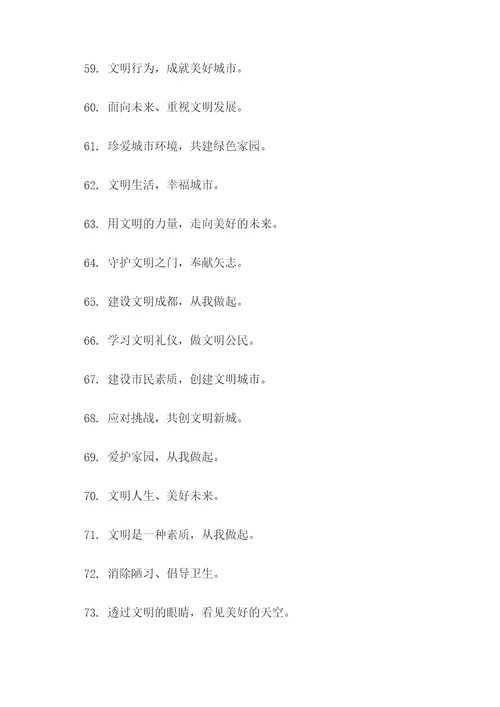 59. 文明行为，成就美好城市。

60. 面向未来、重视文明发展。

61. 珍爱城市环境，共建绿色家园。

62. 文明生活，幸福城市。

63. 用文明的力量，走向美好的未来。

64. 守护文明之门，奉献矢志。

65. 建设文明成都，从我做起。

66. 学习文明礼仪，做文明公民。

67. 建设市民素质，创建文明城市。

68. 应对挑战，共创文明新城。

69. 爱护家园，从我做起。

70. 文明人生、美好未来。

71. 文明是一种素质，从我做起。

72. 消除陋习、倡导卫生。

73. 透过文明的眼睛，看见美好的天空。